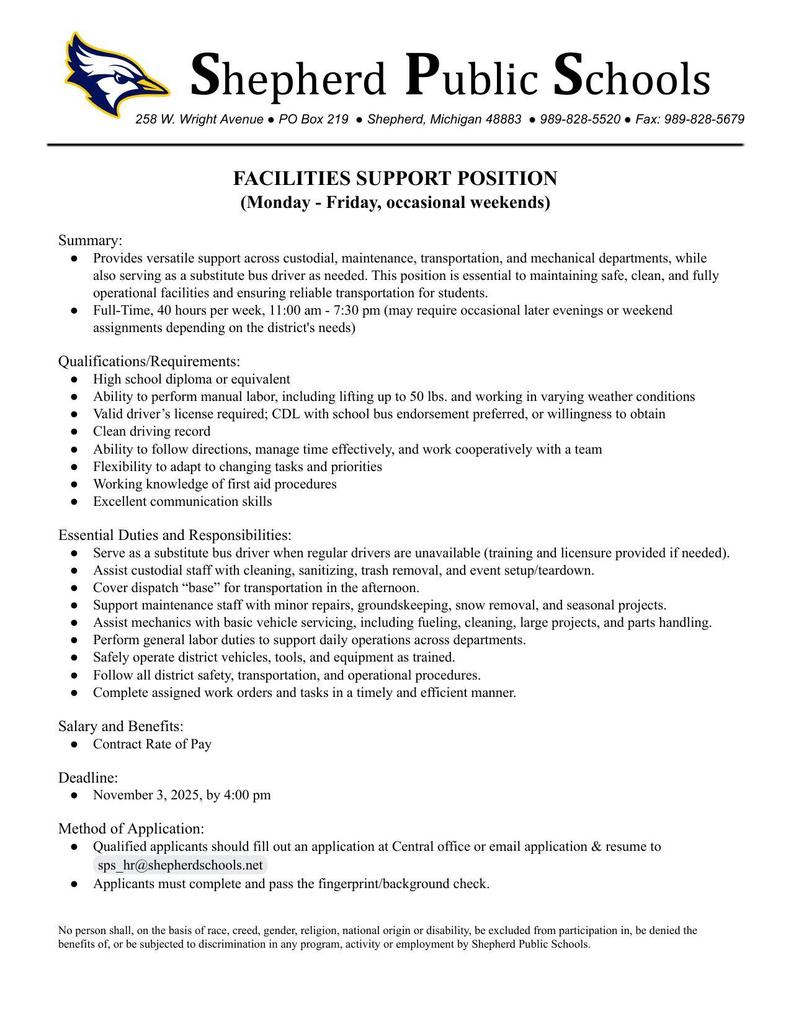 Shepherd Public Schools
258 W. Wright Avenue ● PO Box 219 ● Shepherd, Michigan 48883 ● 989-828-5520 ● Fax: 989-828-5679

FACILITIES SUPPORT POSITION
(Monday - Friday, occasional weekends)

Summary:
● Provides versatile support across custodial, maintenance, transportation, and mechanical departments, while also serving as a substitute bus driver as needed. This position is essential to maintaining safe, clean, and fully operational facilities and ensuring reliable transportation for students.
● Full-Time, 40 hours per week, 11:00 am - 7:30 pm (may require occasional later evenings or weekend assignments depending on the district's needs)

Qualifications/Requirements:
● High school diploma or equivalent
● Ability to perform manual labor, including lifting up to 50 lbs. and working in varying weather conditions
● Valid driver's license required; CDL with school bus endorsement preferred, or willingness to obtain
● Clean driving record
● Ability to follow directions, manage time effectively, and work cooperatively with a team
● Flexibility to adapt to changing tasks and priorities
● Working knowledge of first aid procedures
● Excellent communication skills

Essential Duties and Responsibilities:
● Serve as a substitute bus driver when regular drivers are unavailable (training and licensure provided if needed).
● Assist custodial staff with cleaning, sanitizing, trash removal, and event setup/teardown.
● Cover dispatch "base" for transportation in the afternoon.
● Support maintenance staff with minor repairs, groundskeeping, snow removal, and seasonal projects.
● Assist mechanics with basic vehicle servicing, including fueling, cleaning, large projects, and parts handling.
● Perform general labor duties to support daily operations across departments.
● Safely operate district vehicles, tools, and equipment as trained.
● Follow all district safety, transportation, and operational procedures.
● Complete assigned work orders and tasks in a timely and efficient manner.

Salary and Benefits:
● Contract Rate of Pay

Deadline:
● November 3, 2025, by 4:00 pm

Method of Application:
● Qualified applicants should fill out an application at Central office or email application & resume to sps_hr@shepherdschools.net
● Applicants must complete and pass the fingerprint/background check.

No person shall, on the basis of race, creed, gender, religion, national origin or disability, be excluded from participation in, be denied the benefits of, or be subjected to discrimination in any program, activity or employment by Shepherd Public Schools.